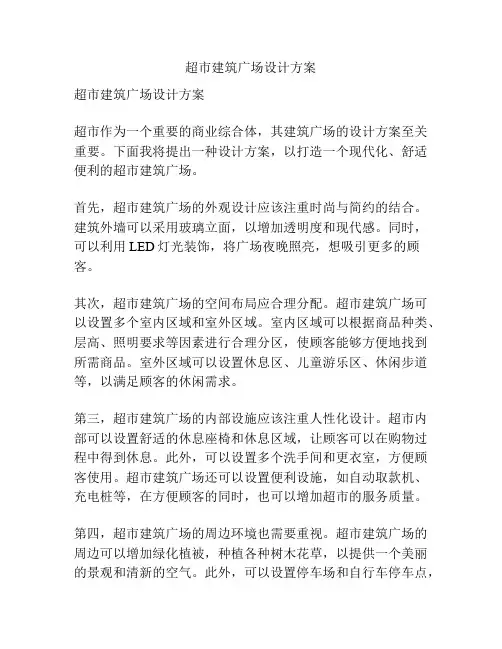 超市建筑广场设计方案

超市建筑广场设计方案

超市作为一个重要的商业综合体，其建筑广场的设计方案至关重要。下面我将提出一种设计方案，以打造一个现代化、舒适便利的超市建筑广场。

首先，超市建筑广场的外观设计应该注重时尚与简约的结合。建筑外墙可以采用玻璃立面，以增加透明度和现代感。同时，可以利用 LED 灯光装饰，将广场夜晚照亮，想吸引更多的顾客。

其次，超市建筑广场的空间布局应合理分配。超市建筑广场可以设置多个室内区域和室外区域。室内区域可以根据商品种类、层高、照明要求等因素进行合理分区，使顾客能够方便地找到所需商品。室外区域可以设置休息区、儿童游乐区、休闲步道等，以满足顾客的休闲需求。

第三，超市建筑广场的内部设施应该注重人性化设计。超市内部可以设置舒适的休息座椅和休息区域，让顾客可以在购物过程中得到休息。此外，可以设置多个洗手间和更衣室，方便顾客使用。超市建筑广场还可以设置便利设施，如自动取款机、充电桩等，在方便顾客的同时，也可以增加超市的服务质量。

第四，超市建筑广场的周边环境也需要重视。超市建筑广场的周边可以增加绿化植被，种植各种树木花草，以提供一个美丽的景观和清新的空气。此外，可以设置停车场和自行车停车点，